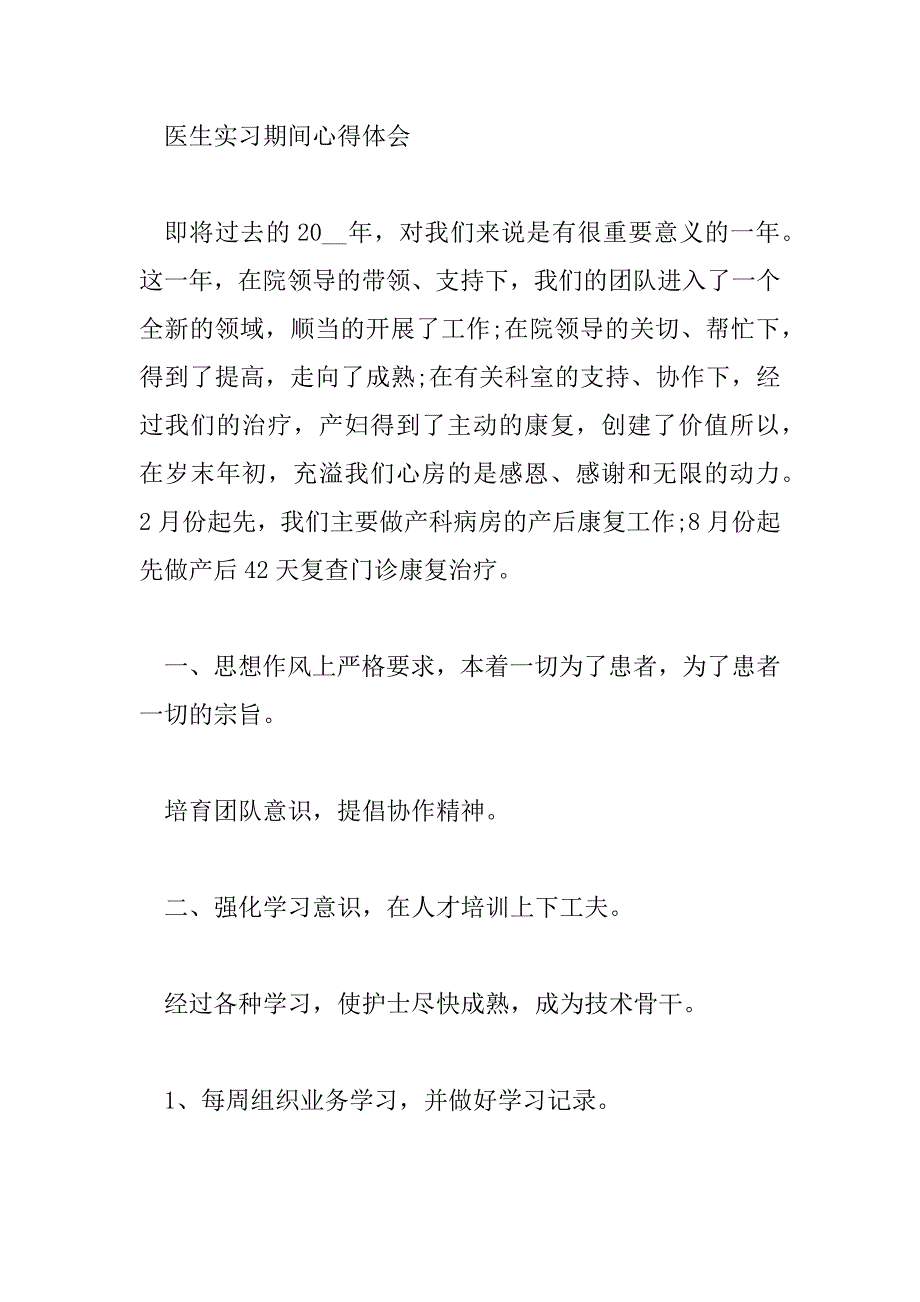 医生实习期间心得体会

即将过去的 20__年，对我们来说是有很重要意义的一年。这一年，在院领导的带领、支持下，我们的团队进入了一个全新的领域，顺当的开展了工作;在院领导的关切、帮忙下，得到了提高，走向了成熟;在有关科室的支持、协作下，经过我们的治疗，产妇得到了主动的康复，创建了价值所以，在岁末年初，充溢我们心房的是感恩、感谢和无限的动力。2 月份起先，我们主要做产科病房的产后康复工作;8 月份起先做产后 42 天复查门诊康复治疗。

一、思想作风上严格要求，本着一切为了患者，为了患者一切的宗旨。

培育团队意识，提倡协作精神。

二、强化学习意识，在人才培训上下工夫。

经过各种学习，使护士尽快成熟，成为技术骨干。

1、每周组织业务学习，并做好学习记录。